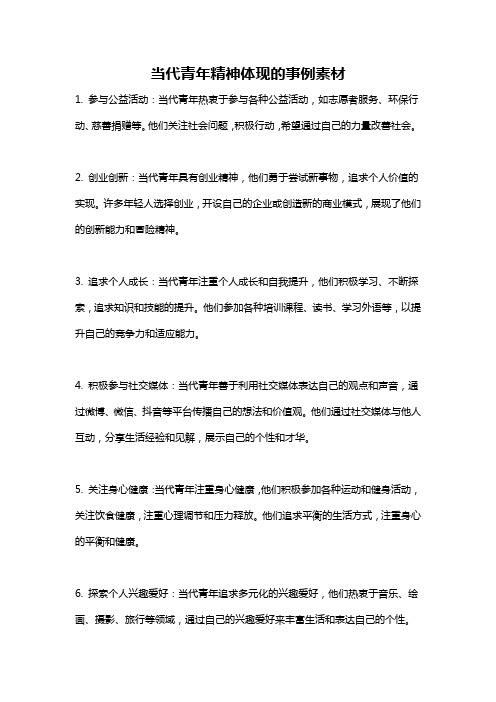 当代青年精神体现的事例素材

1. 参与公益活动：当代青年热衷于参与各种公益活动，如志愿者服务、环保行动、慈善捐赠等。他们关注社会问题，积极行动，希望通过自己的力量改善社会。

2. 创业创新：当代青年具有创业精神，他们勇于尝试新事物，追求个人价值的实现。许多年轻人选择创业，开设自己的企业或创造新的商业模式，展现了他们的创新能力和冒险精神。

3. 追求个人成长：当代青年注重个人成长和自我提升，他们积极学习、不断探索，追求知识和技能的提升。他们参加各种培训课程、读书、学习外语等，以提升自己的竞争力和适应能力。

4. 积极参与社交媒体：当代青年善于利用社交媒体表达自己的观点和声音，通过微博、微信、抖音等平台传播自己的想法和价值观。他们通过社交媒体与他人互动，分享生活经验和见解，展示自己的个性和才华。

5. 关注身心健康：当代青年注重身心健康，他们积极参加各种运动和健身活动，关注饮食健康，注重心理调节和压力释放。他们追求平衡的生活方式，注重身心的平衡和健康。

6. 探索个人兴趣爱好：当代青年追求多元化的兴趣爱好，他们热衷于音乐、绘画、摄影、旅行等领域，通过自己的兴趣爱好来丰富生活和表达自己的个性。